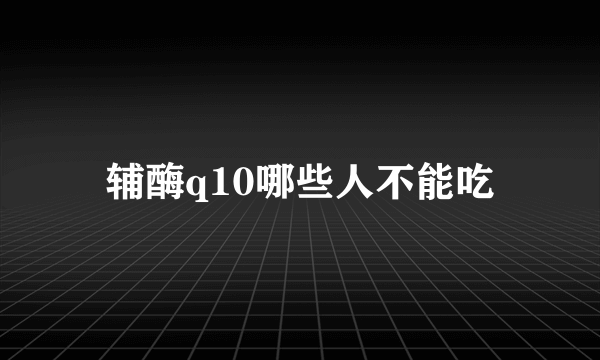 辅酶q10哪些人不能吃